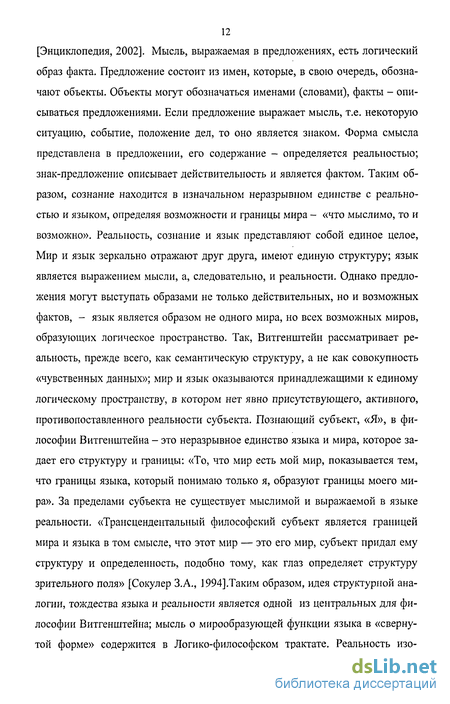 12

[Энциклопедия, 2002]. Мысль, выражаемая в предложениях, есть логический образ факта. Предложение состоит из имен, которые, в свою очередь, обозначают объекты. Объекты могут обозначаться именами (словами), факты – описываться предложениями. Если предложение выражает мысль, т.е. некоторую ситуацию, событие, положение дел, то оно является знаком. Форма смысла представлена в предложении, его содержание – определяется реальностью; знак-предложение описывает действительность и является фактом. Таким образом, сознание находится в изначальном неразрывном единстве с реальностью и языком, определяя возможности и границы мира – «что мыслимо, то и возможно». Реальность, сознание и язык представляют собой единое целое, Мир и язык зеркально отражают друг друга, имеют единую структуру; язык является выражением мысли, а, следовательно, и реальности. Однако предложения могут выступать образами не только действительных, но и возможных фактов, – язык является образом не одного мира, но всех возможных миров, образующих логическое пространство. Так, Витгенштейн рассматривает реальность, прежде всего, как семантическую структуру, а не как совокупность «чувственных данных»; мир и язык оказываются принадлежащими к единому логическому пространству, в котором нет явно присутствующего, активного, противопоставленного реальности субъекта. Познающий субъект, «Я», в философии Витгенштейна – это неразрывное единство языка и мира, которое задает его структуру и границы: «То, что мир есть мой мир, показывается тем, что границы языка, который понимаю только я, образуют границы моего мира». За пределами субъекта не существует мыслимой и выражаемой в языке реальности. «Трансцендентальный философский субъект является границей мира и языка в том смысле, что этот мир — это его мир, субъект придал ему структуру и определенность, подобно тому, как глаз определяет структуру зрительного поля» [Сокулер З.А., 1994].Таким образом, идея структурной аналогии, тождества языка и реальности является одной из центральных для философии Витгенштейна; мысль о мирообразующей функции языка в «свернутой форме» содержится в Логико-философском трактате. Реальность изо-

dsLib.net
библиотека диссертаций